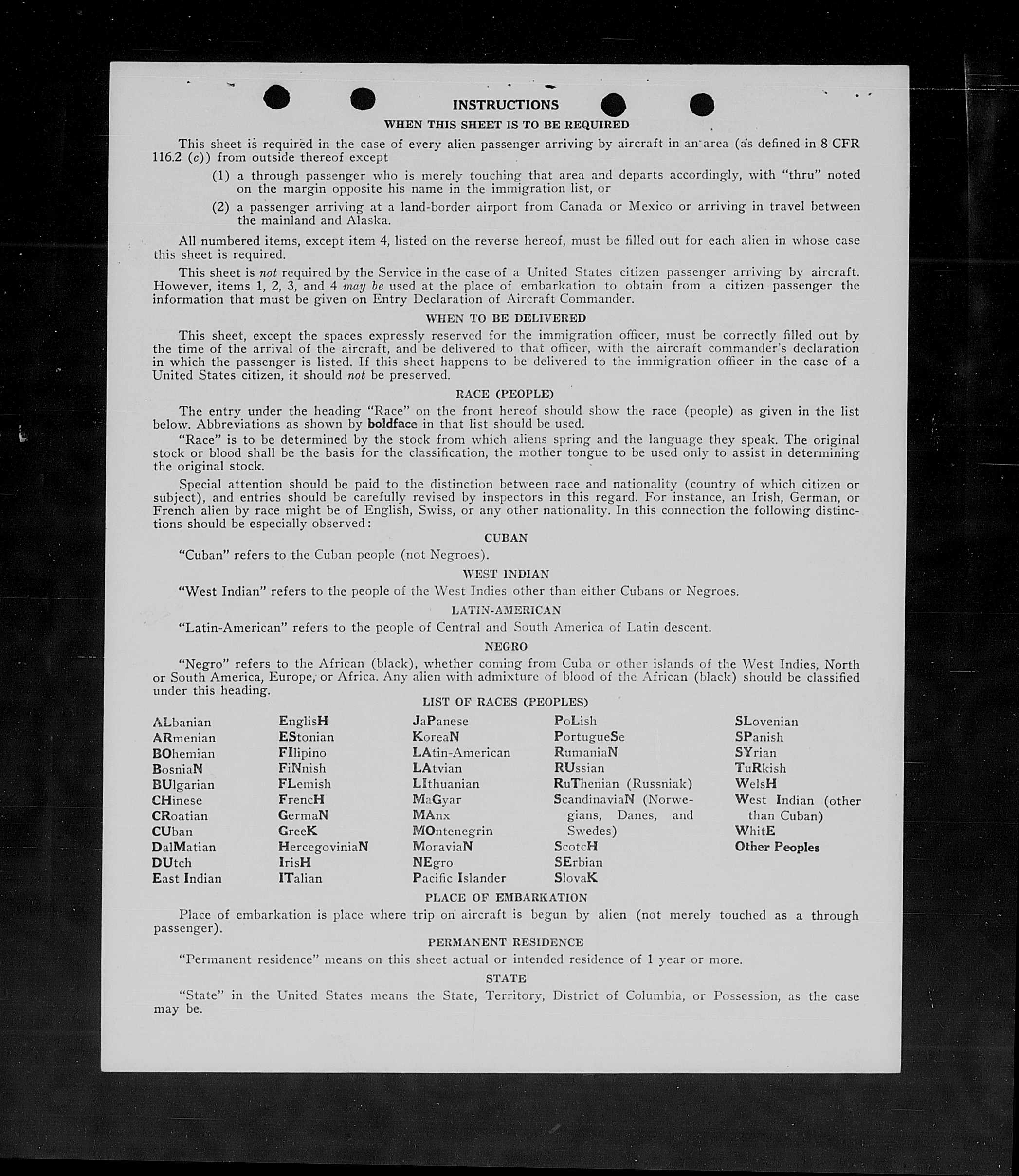 INSTRUCTIONS

WHEN THIS SHEET IS TO BE REQUIRED

This sheet is required in the case of every alien passenger arriving by aircraft in an area (as defined in 8 CFR 116.2 (c)) from outside thereof except

(1) a through passenger who is merely touching that area and departs accordingly, with "thru" noted on the margin opposite his name in the immigration list, or

(2) a passenger arriving at a land-border airport from Canada or Mexico or arriving in travel between the mainland and Alaska.

All numbered items, except item 4, listed on the reverse hereof, must be filled out for each alien in whose case this sheet is required.

This sheet is not required by the Service in the case of a United States citizen passenger arriving by aircraft. However, items 1, 2, 3, and 4 may be used at the place of embarkation to obtain from a citizen passenger the information that must be given on Entry Declaration of Aircraft Commander.

WHEN TO BE DELIVERED

This sheet, except the spaces expressly reserved for the immigration officer, must be correctly filled out by the time of the arrival of the aircraft, and be delivered to that officer, with the aircraft commander's declaration in which the passenger is listed. If this sheet happens to be delivered to the immigration officer in the case of a United States citizen, it should not be preserved.

RACE (PEOPLE)

The entry under the heading "Race" on the front hereof should show the race (people) as given in the list below. Abbreviations as shown by boldface in that list should be used.

"Race" is to be determined by the stock from which aliens spring and the language they speak. The original stock or blood shall be the basis for the classification, the mother tongue to be used only to assist in determining the original stock.

Special attention should be paid to the distinction between race and nationality (country of which citizen or subject), and entries should be carefully revised by inspectors in this regard. For instance, an Irish, German, or French alien by race might be of English, Swiss, or any other nationality. In this connection the following distinctions should be especially observed:

CUBAN

"Cuban" refers to the Cuban people (not Negroes).

WEST INDIAN

"West Indian" refers to the people of the West Indies other than either Cubans or Negroes.

LATIN-AMERICAN

"Latin-American" refers to the people of Central and South America of Latin descent.

NEGRO

"Negro" refers to the African (black), whether coming from Cuba or other islands of the West Indies, North or South America, Europe, or Africa. Any alien with admixture of blood of the African (black) should be classified under this heading.

LIST OF RACES (PEOPLES)

ALbanian
ARmenian
BOhemian
BosniaN
BUlgarian
CHinese
CRoatian
CUban
DalMatian
DUtch
East Indian

EnglisH
EStonian
FIlipino
FiNnish
FLemish
FrencH
GermaN
GreeK
HercegoviniaN
IrisH
ITalian

JaPanese
KoreaN
LAtin-American
LAtvian
LIthuanian
MaGyar
MAnx
MOntenegrin
MoraviaN
NEgro
Pacific Islander

PoLish
PortugueSe
RumaniaN
RUssian
RuThenian (Russniak)
ScandinaviaN (Norwegians, Danes, and Swedes)
ScotcH
SErbian
SlovaK

SLovenian
SPanish
SYrian
TuRkish
WelsH
West Indian (other than Cuban)
WhitE
Other Peoples

PLACE OF EMBARKATION

Place of embarkation is place where trip on aircraft is begun by alien (not merely touched as a through passenger).

PERMANENT RESIDENCE

"Permanent residence" means on this sheet actual or intended residence of 1 year or more.

STATE

"State" in the United States means the State, Territory, District of Columbia, or Possession, as the case may be.